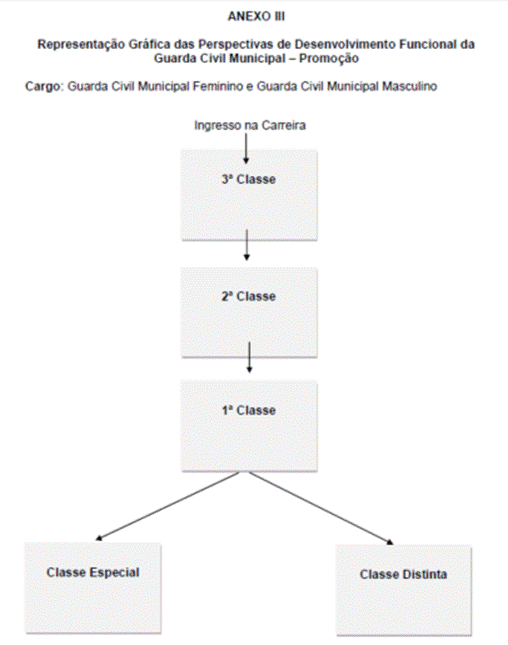 ANEXO III

Representação Gráfica das Perspectivas de Desenvolvimento Funcional da Guarda Civil Municipal – Promoção

Cargo: Guarda Civil Municipal Feminino e Guarda Civil Municipal Masculino

Ingresso na Carreira

3ª Classe

2ª Classe

1ª Classe

Classe Especial

Classe Distinta